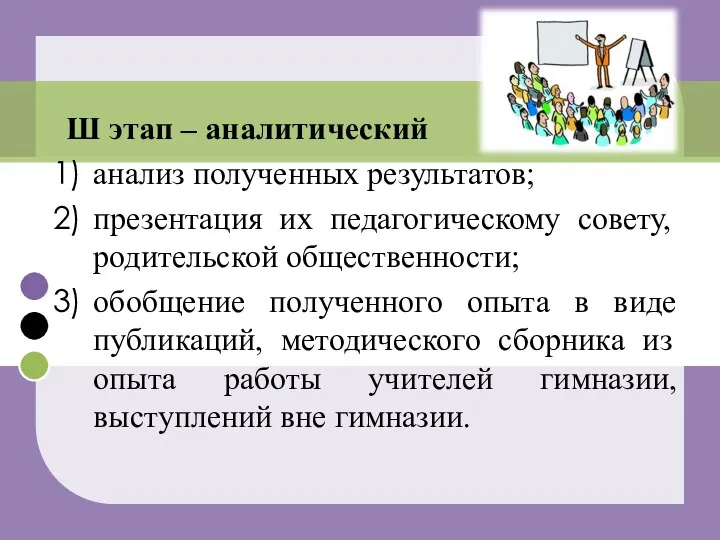 Ш этап – аналитический

1) анализ полученных результатов;
2) презентация их педагогическому совету, родительской общественности;
3) обобщение полученного опыта в виде публикаций, методического сборника из опыта работы учителей гимназии, выступлений вне гимназии.